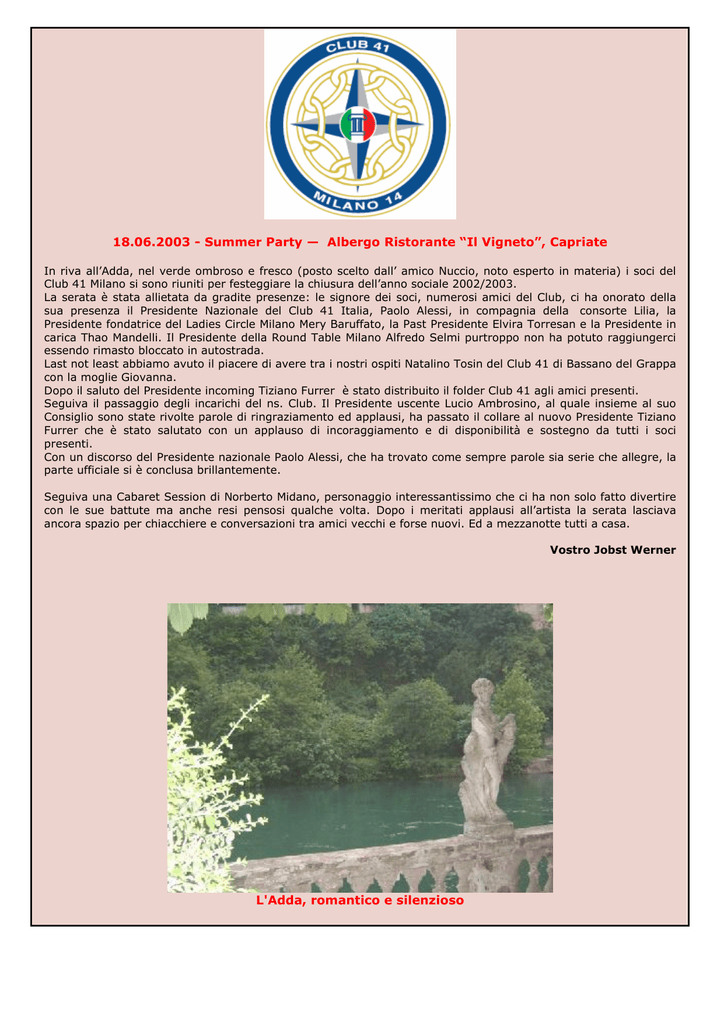 CLUB 41

MILANO 14

18.06.2003 - Summer Party — Albergo Ristorante “Il Vigneto”, Capriate

In riva all’Adda, nel verde ombroso e fresco (posto scelto dall’ amico Nuccio, noto esperto in materia) i soci del Club 41 Milano si sono riuniti per festeggiare la chiusura dell’anno sociale 2002/2003.
La serata è stata allietata da gradite presenze: le signore dei soci, numerosi amici del Club, ci ha onorato della sua presenza il Presidente Nazionale del Club 41 Italia, Paolo Alessi, in compagnia della consorte Lilia, la Presidente fondatrice del Ladies Circle Milano Mery Baruffato, la Past Presidente Elvira Torresan e la Presidente in carica Thao Mandelli. Il Presidente della Round Table Milano Alfredo Selmi purtroppo non ha potuto raggiungerci essendo rimasto bloccato in autostrada.
Last not least abbiamo avuto il piacere di avere tra i nostri ospiti Natalino Tosin del Club 41 di Bassano del Grappa con la moglie Giovanna.
Dopo il saluto del Presidente incoming Tiziano Furrer è stato distribuito il folder Club 41 agli amici presenti.
Seguiva il passaggio degli incarichi del ns. Club. Il Presidente uscente Lucio Ambrosino, al quale insieme al suo Consiglio sono state rivolte parole di ringraziamento ed applausi, ha passato il collare al nuovo Presidente Tiziano Furrer che è stato salutato con un applauso di incoraggiamento e di disponibilità e sostegno da tutti i soci presenti.
Con un discorso del Presidente nazionale Paolo Alessi, che ha trovato come sempre parole sia serie che allegre, la parte ufficiale si è conclusa brillantemente.

Seguiva una Cabaret Session di Norberto Midano, personaggio interessantissimo che ci ha non solo fatto divertire con le sue battute ma anche resi pensosi qualche volta. Dopo i meritati applausi all’artista la serata lasciava ancora spazio per chiacchiere e conversazioni tra amici vecchi e forse nuovi. Ed a mezzanotte tutti a casa.

Vostro Jobst Werner

L'Adda, romantico e silenzioso